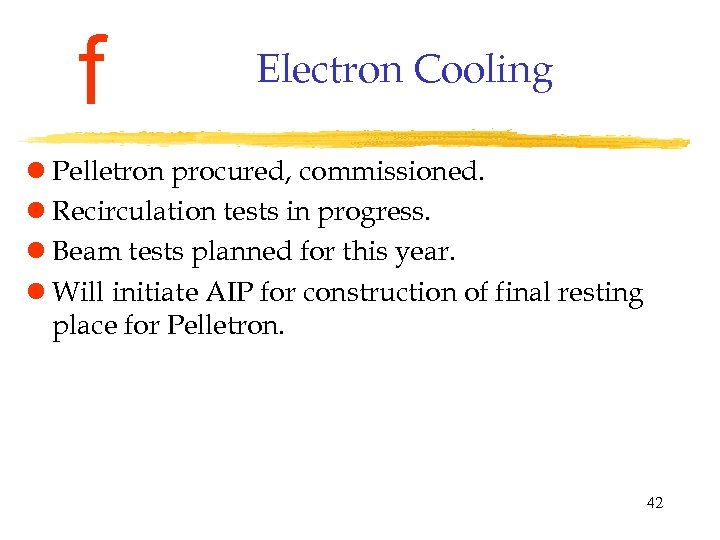 f

Electron Cooling

• Pelletron procured, commissioned.
• Recirculation tests in progress.
• Beam tests planned for this year.
• Will initiate AIP for construction of final resting place for Pelletron.

42